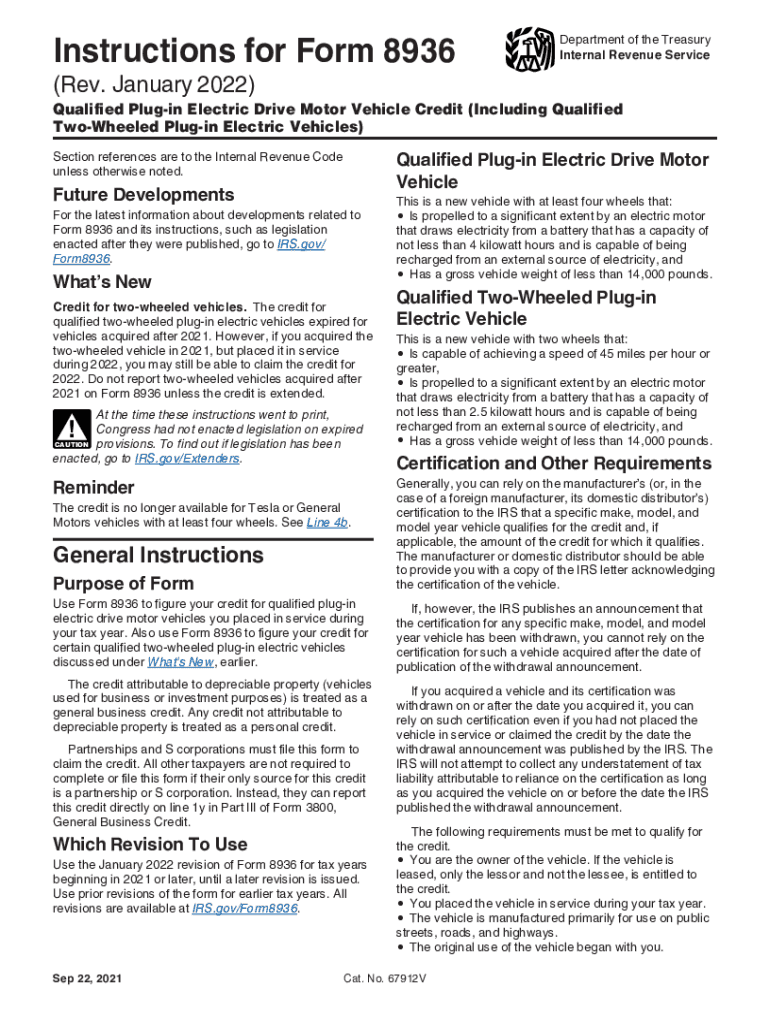 Instructions for Form 8936

Department of the Treasury
Internal Revenue Service

(Rev. January 2022)

Qualified Plug-in Electric Drive Motor Vehicle Credit (Including Qualified Two-Wheeled Plug-in Electric Vehicles)

Section references are to the Internal Revenue Code unless otherwise noted.

Future Developments

For the latest information about developments related to Form 8936 and its instructions, such as legislation enacted after they were published, go to IRS.gov/Form8936.

What's New

Credit for two-wheeled vehicles. The credit for qualified two-wheeled plug-in electric vehicles expired for vehicles acquired after 2021. However, if you acquired the two-wheeled vehicle in 2021, but placed it in service during 2022, you may still be able to claim the credit for 2022. Do not report two-wheeled vehicles acquired after 2021 on Form 8936 unless the credit is extended.

CAUTION At the time these instructions went to print, Congress had not enacted legislation on expired provisions. To find out if legislation has been enacted, go to IRS.gov/Extenders.

Reminder

The credit is no longer available for Tesla or General Motors vehicles with at least four wheels. See Line 4b.

General Instructions

Purpose of Form

Use Form 8936 to figure your credit for qualified plug-in electric drive motor vehicles you placed in service during your tax year. Also use Form 8936 to figure your credit for certain qualified two-wheeled plug-in electric vehicles discussed under What's New, earlier.

The credit attributable to depreciable property (vehicles used for business or investment purposes) is treated as a general business credit. Any credit not attributable to depreciable property is treated as a personal credit.

Partnerships and S corporations must file this form to claim the credit. All other taxpayers are not required to complete or file this form if their only source for this credit is a partnership or S corporation. Instead, they can report this credit directly on line 1y in Part III of Form 3800, General Business Credit.

Which Revision To Use

Use the January 2022 revision of Form 8936 for tax years beginning in 2021 or later, until a later revision is issued. Use prior revisions of the form for earlier tax years. All revisions are available at IRS.gov/Form8936.

Qualified Plug-in Electric Drive Motor Vehicle

This is a new vehicle with at least four wheels that:
• Is propelled to a significant extent by an electric motor that draws electricity from a battery that has a capacity of not less than 4 kilowatt hours and is capable of being recharged from an external source of electricity, and
• Has a gross vehicle weight of less than 14,000 pounds.

Qualified Two-Wheeled Plug-in Electric Vehicle

This is a new vehicle with two wheels that:
• Is capable of achieving a speed of 45 miles per hour or greater,
• Is propelled to a significant extent by an electric motor that draws electricity from a battery that has a capacity of not less than 2.5 kilowatt hours and is capable of being recharged from an external source of electricity, and
• Has a gross vehicle weight of less than 14,000 pounds.

Certification and Other Requirements

Generally, you can rely on the manufacturer's (or, in the case of a foreign manufacturer, its domestic distributor's) certification to the IRS that a specific make, model, and model year vehicle qualifies for the credit and, if applicable, the amount of the credit for which it qualifies. The manufacturer or domestic distributor should be able to provide you with a copy of the IRS letter acknowledging the certification of the vehicle.

If, however, the IRS publishes an announcement that the certification for any specific make, model, and model year vehicle has been withdrawn, you cannot rely on the certification for such a vehicle acquired after the date of publication of the withdrawal announcement.

If you acquired a vehicle and its certification was withdrawn on or after the date you acquired it, you can rely on such certification even if you had not placed the vehicle in service or claimed the credit by the date the withdrawal announcement was published by the IRS. The IRS will not attempt to collect any understatement of tax liability attributable to reliance on the certification as long as you acquired the vehicle on or before the date the IRS published the withdrawal announcement.

The following requirements must be met to qualify for the credit.
• You are the owner of the vehicle. If the vehicle is leased, only the lessor and not the lessee, is entitled to the credit.
• You placed the vehicle in service during your tax year.
• The vehicle is manufactured primarily for use on public streets, roads, and highways.
• The original use of the vehicle began with you.

Sep 22, 2021

Cat. No. 67912V